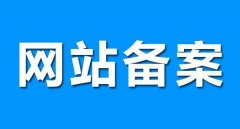 网站备案